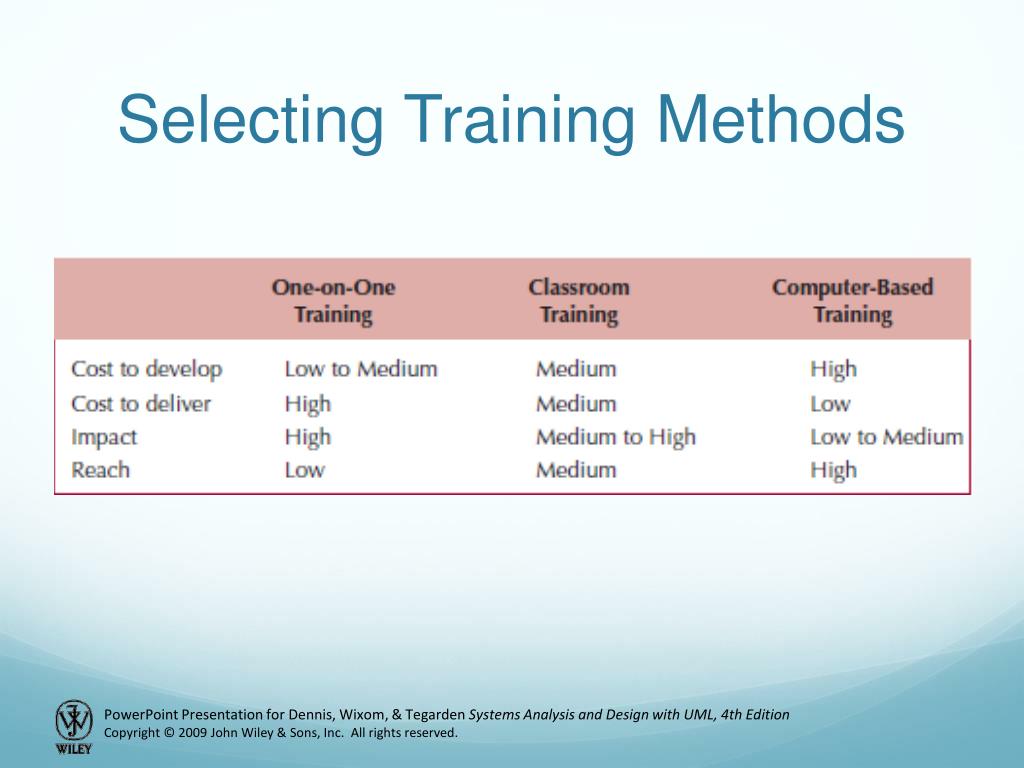 Selecting Training Methods

| | One-on-One Training | Classroom Training | Computer-Based Training |
|---|---|---|---|
| Cost to develop | Low to Medium | Medium | High |
| Cost to deliver | High | Medium | Low |
| Impact | High | Medium to High | Low to Medium |
| Reach | Low | Medium | High |

WILEY

PowerPoint Presentation for Dennis, Wixom, & Tegarden Systems Analysis and Design with UML, 4th Edition
Copyright © 2009 John Wiley & Sons, Inc. All rights reserved.